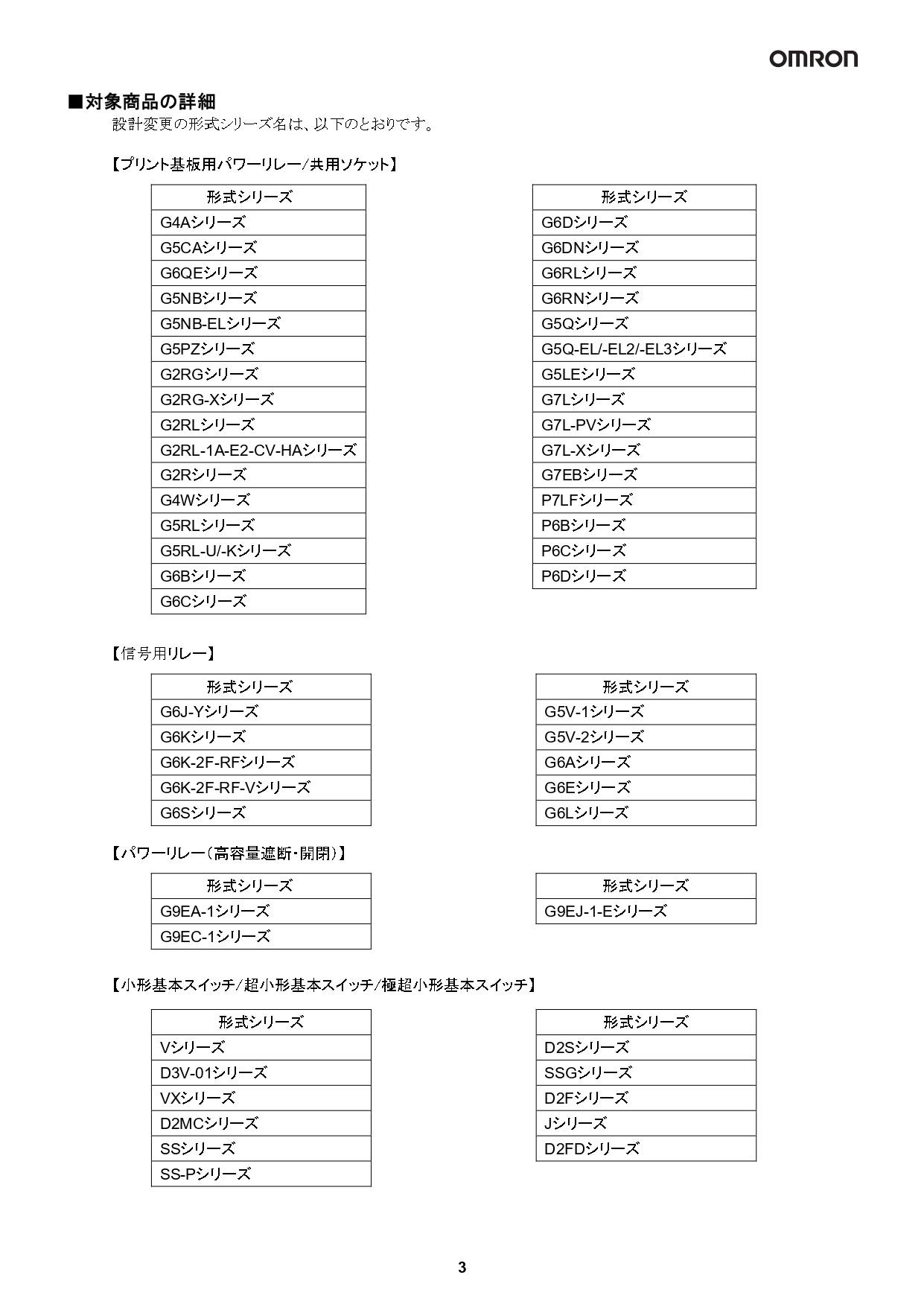 OMRON

■対象商品の詳細
設計変更の形式シリーズ名は、以下のとおりです。

【プリント基板用パワーリレー/共用ソケット】

| 形式シリーズ |
|---|
| G4Aシリーズ |
| G5CAシリーズ |
| G6QEシリーズ |
| G5NBシリーズ |
| G5NB-ELシリーズ |
| G5PZシリーズ |
| G2RGシリーズ |
| G2RG-Xシリーズ |
| G2RLシリーズ |
| G2RL-1A-E2-CV-HAシリーズ |
| G2Rシリーズ |
| G4Wシリーズ |
| G5RLシリーズ |
| G5RL-U/-Kシリーズ |
| G6Bシリーズ |
| G6Cシリーズ |

| 形式シリーズ |
|---|
| G6Dシリーズ |
| G6DNシリーズ |
| G6RLシリーズ |
| G6RNシリーズ |
| G5Qシリーズ |
| G5Q-EL/-EL2/-EL3シリーズ |
| G5LEシリーズ |
| G7Lシリーズ |
| G7L-PVシリーズ |
| G7L-Xシリーズ |
| G7EBシリーズ |
| P7LFシリーズ |
| P6Bシリーズ |
| P6Cシリーズ |
| P6Dシリーズ |

【信号用リレー】

| 形式シリーズ |
|---|
| G6J-Yシリーズ |
| G6Kシリーズ |
| G6K-2F-RFシリーズ |
| G6K-2F-RF-Vシリーズ |
| G6Sシリーズ |

| 形式シリーズ |
|---|
| G5V-1シリーズ |
| G5V-2シリーズ |
| G6Aシリーズ |
| G6Eシリーズ |
| G6Lシリーズ |

【パワーリレー(高容量遮断・開閉)】

| 形式シリーズ |
|---|
| G9EA-1シリーズ |
| G9EC-1シリーズ |

| 形式シリーズ |
|---|
| G9EJ-1-Eシリーズ |

【小形基本スイッチ/超小形基本スイッチ/極超小形基本スイッチ】

| 形式シリーズ |
|---|
| Vシリーズ |
| D3V-01シリーズ |
| VXシリーズ |
| D2MCシリーズ |
| SSシリーズ |
| SS-Pシリーズ |

| 形式シリーズ |
|---|
| D2Sシリーズ |
| SSGシリーズ |
| D2Fシリーズ |
| Jシリーズ |
| D2FDシリーズ |

3